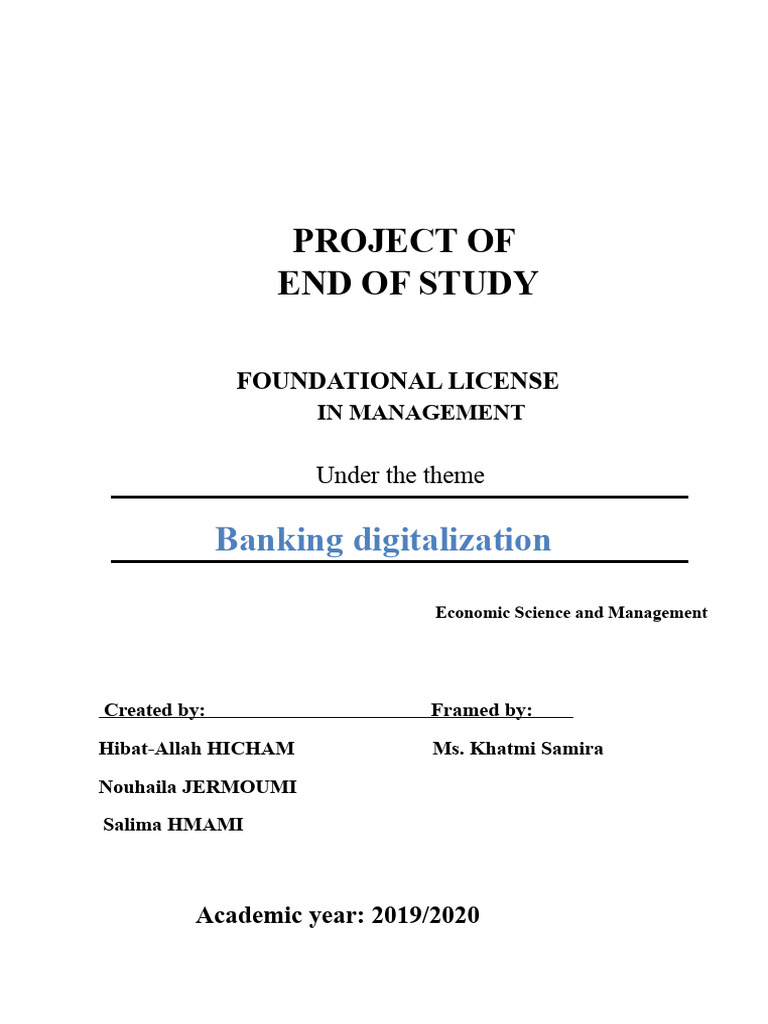 PROJECT OF
END OF STUDY

FOUNDATIONAL LICENSE
IN MANAGEMENT

Under the theme

Banking digitalization

Economic Science and Management

Created by:

Hibat-Allah HICHAM

Nouhaila JERMOUMI

Salima HMAMI

Framed by:

Ms. Khatmi Samira

Academic year: 2019/2020